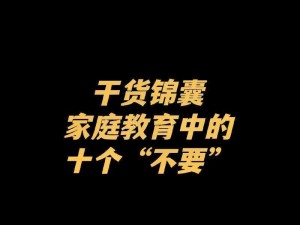 干货锦囊
家庭教育中的
十个“不要”